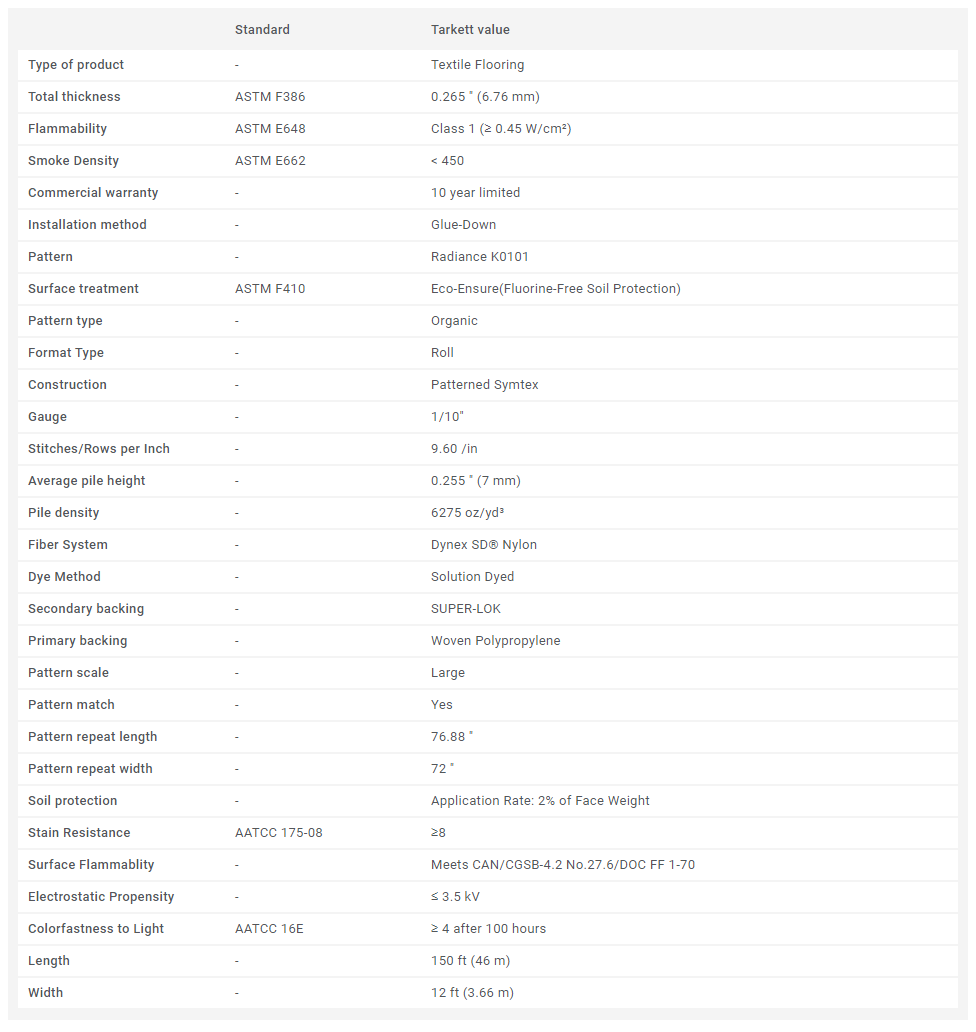 |  | Standard | Tarkett value |
|---|---|---|
| Type of product | - | Textile Flooring |
| Total thickness | ASTM F386 | 0.265 " (6.76 mm) |
| Flammability | ASTM E648 | Class 1 (≥ 0.45 W/cm²) |
| Smoke Density | ASTM E662 | < 450 |
| Commercial warranty | - | 10 year limited |
| Installation method | - | Glue-Down |
| Pattern | - | Radiance K0101 |
| Surface treatment | ASTM F410 | Eco-Ensure(Fluorine-Free Soil Protection) |
| Pattern type | - | Organic |
| Format Type | - | Roll |
| Construction | - | Patterned Symtex |
| Gauge | - | 1/10" |
| Stitches/Rows per Inch | - | 9.60 /in |
| Average pile height | - | 0.255 " (7 mm) |
| Pile density | - | 6275 oz/yd³ |
| Fiber System | - | Dynex SD® Nylon |
| Dye Method | - | Solution Dyed |
| Secondary backing | - | SUPER-LOK |
| Primary backing | - | Woven Polypropylene |
| Pattern scale | - | Large |
| Pattern match | - | Yes |
| Pattern repeat length | - | 76.88 " |
| Pattern repeat width | - | 72 " |
| Soil protection | - | Application Rate: 2% of Face Weight |
| Stain Resistance | AATCC 175-08 | ≥8 |
| Surface Flammablity | - | Meets CAN/CGSB-4.2 No.27.6/DOC FF 1-70 |
| Electrostatic Propensity | - | ≤ 3.5 kV |
| Colorfastness to Light | AATCC 16E | ≥ 4 after 100 hours |
| Length | - | 150 ft (46 m) |
| Width | - | 12 ft (3.66 m) |